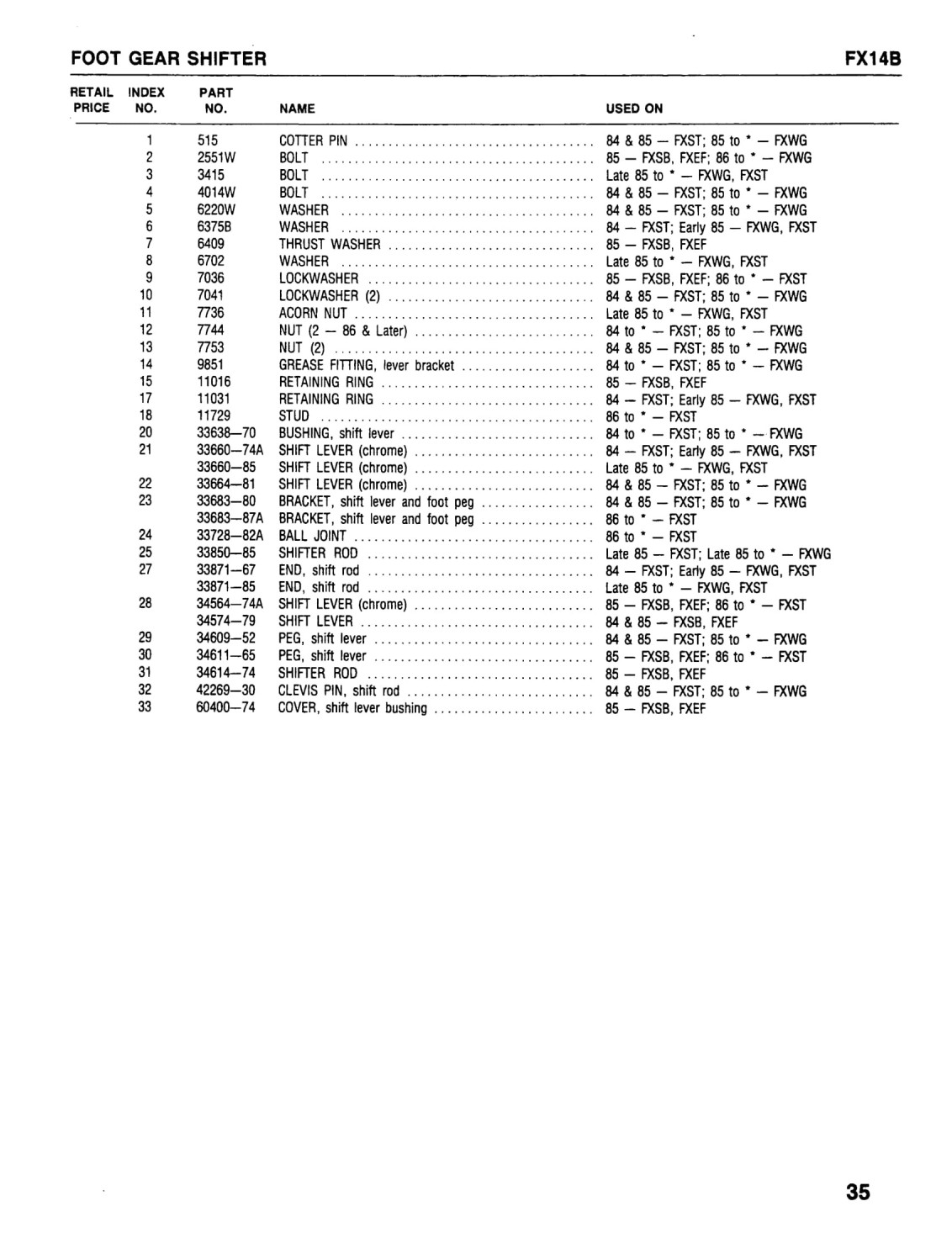 FOOT GEAR SHIFTER FX14B

| RETAIL PRICE | INDEX NO. | PART NO. | NAME | USED ON |
|---|---|---|---|---|
| | 1 | 515 | COTTER PIN | 84 & 85 — FXST; 85 to * — FXWG |
| | 2 | 2551W | BOLT | 85 — FXSB, FXEF; 86 to * — FXWG |
| | 3 | 3415 | BOLT | Late 85 to * — FXWG, FXST |
| | 4 | 4014W | BOLT | 84 & 85 — FXST; 85 to * — FXWG |
| | 5 | 6220W | WASHER | 84 & 85 — FXST; 85 to * — FXWG |
| | 6 | 6375B | WASHER | 84 — FXST; Early 85 — FXWG, FXST |
| | 7 | 6409 | THRUST WASHER | 85 — FXSB, FXEF |
| | 8 | 6702 | WASHER | Late 85 to * — FXWG, FXST |
| | 9 | 7036 | LOCKWASHER | 85 — FXSB, FXEF; 86 to * — FXST |
| | 10 | 7041 | LOCKWASHER (2) | 84 & 85 — FXST; 85 to * — FXWG |
| | 11 | 7736 | ACORN NUT | Late 85 to * — FXWG, FXST |
| | 12 | 7744 | NUT (2 — 86 & Later) | 84 to * — FXST; 85 to * — FXWG |
| | 13 | 7753 | NUT (2) | 84 & 85 — FXST; 85 to * — FXWG |
| | 14 | 9851 | GREASE FITTING, lever bracket | 84 to * — FXST; 85 to * — FXWG |
| | 15 | 11016 | RETAINING RING | 85 — FXSB, FXEF |
| | 17 | 11031 | RETAINING RING | 84 — FXST; Early 85 — FXWG, FXST |
| | 18 | 11729 | STUD | 86 to * — FXST |
| | 20 | 33638—70 | BUSHING, shift lever | 84 to * — FXST; 85 to * — FXWG |
| | 21 | 33660—74A | SHIFT LEVER (chrome) | 84 — FXST; Early 85 — FXWG, FXST |
| | | 33660—85 | SHIFT LEVER (chrome) | Late 85 to * — FXWG, FXST |
| | 22 | 33664—81 | SHIFT LEVER (chrome) | 84 & 85 — FXST; 85 to * — FXWG |
| | 23 | 33683—80 | BRACKET, shift lever and foot peg | 84 & 85 — FXST; 85 to * — FXWG |
| | | 33683—87A | BRACKET, shift lever and foot peg | 86 to * — FXST |
| | 24 | 33728—82A | BALL JOINT | 86 to * — FXST |
| | 25 | 33850—85 | SHIFTER ROD | Late 85 — FXST; Late 85 to * — FXWG |
| | 27 | 33871—67 | END, shift rod | 84 — FXST; Early 85 — FXWG, FXST |
| | | 33871—85 | END, shift rod | Late 85 to * — FXWG, FXST |
| | 28 | 34564—74A | SHIFT LEVER (chrome) | 85 — FXSB, FXEF; 86 to * — FXST |
| | | 34574—79 | SHIFT LEVER | 84 & 85 — FXSB, FXEF |
| | 29 | 34609—52 | PEG, shift lever | 84 & 85 — FXST; 85 to * — FXWG |
| | 30 | 34611—65 | PEG, shift lever | 85 — FXSB, FXEF; 86 to * — FXST |
| | 31 | 34614—74 | SHIFTER ROD | 85 — FXSB, FXEF |
| | 32 | 42269—30 | CLEVIS PIN, shift rod | 84 & 85 — FXST; 85 to * — FXWG |
| | 33 | 60400—74 | COVER, shift lever bushing | 85 — FXSB, FXEF |

35